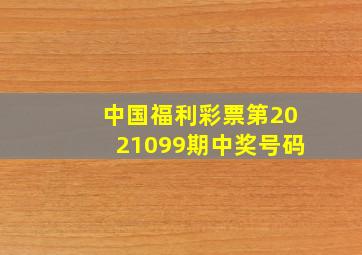 中国福利彩票第2021099期中奖号码